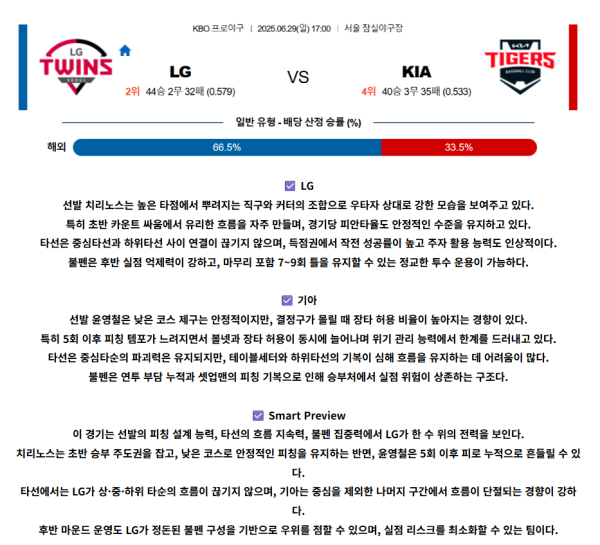 KBO 프로야구 | 2025.06.29(일) 17:00 | 서울 잠실야구장

LG TWINS SEOUL

LG
2위 44승 2무 32패 (0.579)

VS

KIA
4위 40승 3무 35패 (0.533)

KIA TIGERS BASEBALL CLUB

일반 유형 - 배당 산정 승률 (%)

해외 66.5% 33.5%

LG
선발 치리노스는 높은 타점에서 뿌려지는 직구와 커터의 조합으로 우타자 상대로 강한 모습을 보여주고 있다.
특히 초반 카운트 싸움에서 유리한 흐름을 자주 만들며, 경기당 피안타율도 안정적인 수준을 유지하고 있다.
타선은 중심타선과 하위타선 사이 연결이 끊기지 않으며, 득점권에서 작전 성공률이 높고 주자 활용 능력도 인상적이다.
불펜은 후반 실점 억제력이 강하고, 마무리 포함 7~9회 틀을 유지할 수 있는 정교한 투수 운용이 가능하다.

기아
선발 윤영철은 낮은 코스 제구는 안정적이지만, 결정구가 몰릴 때 장타 허용 비율이 높아지는 경향이 있다.
특히 5회 이후 피칭 템포가 느려지면서 볼넷과 장타 허용이 동시에 늘어나며 위기 관리 능력에서 한계를 드러내고 있다.
타선은 중심타순의 파괴력은 유지되지만, 테이블세터와 하위타선의 기복이 심해 흐름을 유지하는 데 어려움이 많다.
불펜은 연투 부담 누적과 셋업맨의 피칭 기복으로 인해 승부처에서 실점 위험이 상존하는 구조다.

Smart Preview
이 경기는 선발의 피칭 설계 능력, 타선의 흐름 지속력, 불펜 집중력에서 LG가 한 수 위의 전력을 보인다.
치리노스는 초반 승부 주도권을 잡고, 낮은 코스로 안정적인 피칭을 유지하는 반면, 윤영철은 5회 이후 피로 누적으로 흔들릴 수 있다.
타선에서는 LG가 상·중·하위 타순의 흐름이 끊기지 않으며, 기아는 중심을 제외한 나머지 구간에서 흐름이 단절되는 경향이 강하다.
후반 마운드 운영도 LG가 정돈된 불펜 구성을 기반으로 우위를 점할 수 있으며, 실점 리스크를 최소화할 수 있는 팀이다.